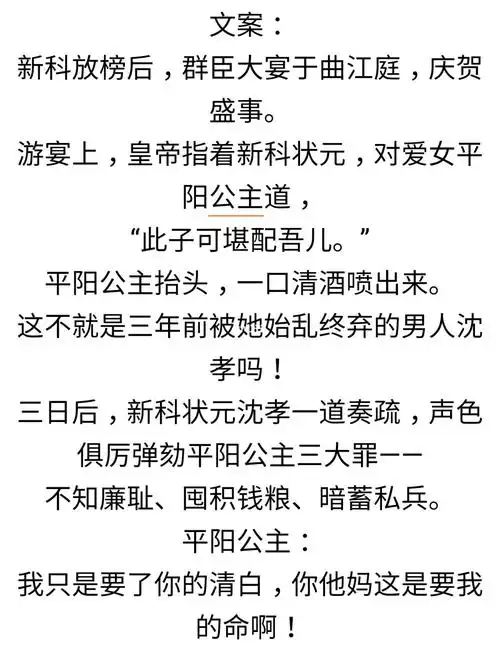 文案：

新科放榜后，群臣大宴于曲江庭，庆贺盛事。

游宴上，皇帝指着新科状元，对爱女平阳公主道，

“此子可堪配吾儿。”

平阳公主抬头，一口清酒喷出来。

这不就是三年前被她始乱终弃的男人沈孝吗！

三日后，新科状元沈孝一道奏疏，声色俱厉弹劾平阳公主三大罪——

不知廉耻、囤积钱粮、暗蓄私兵。

平阳公主：

我只是要了你的清白，你他妈这是要我的命啊！